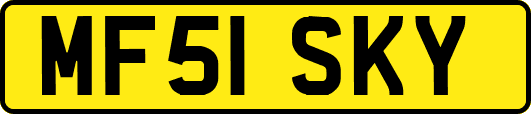 MF51 SKY